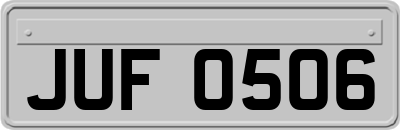 JUF 0506